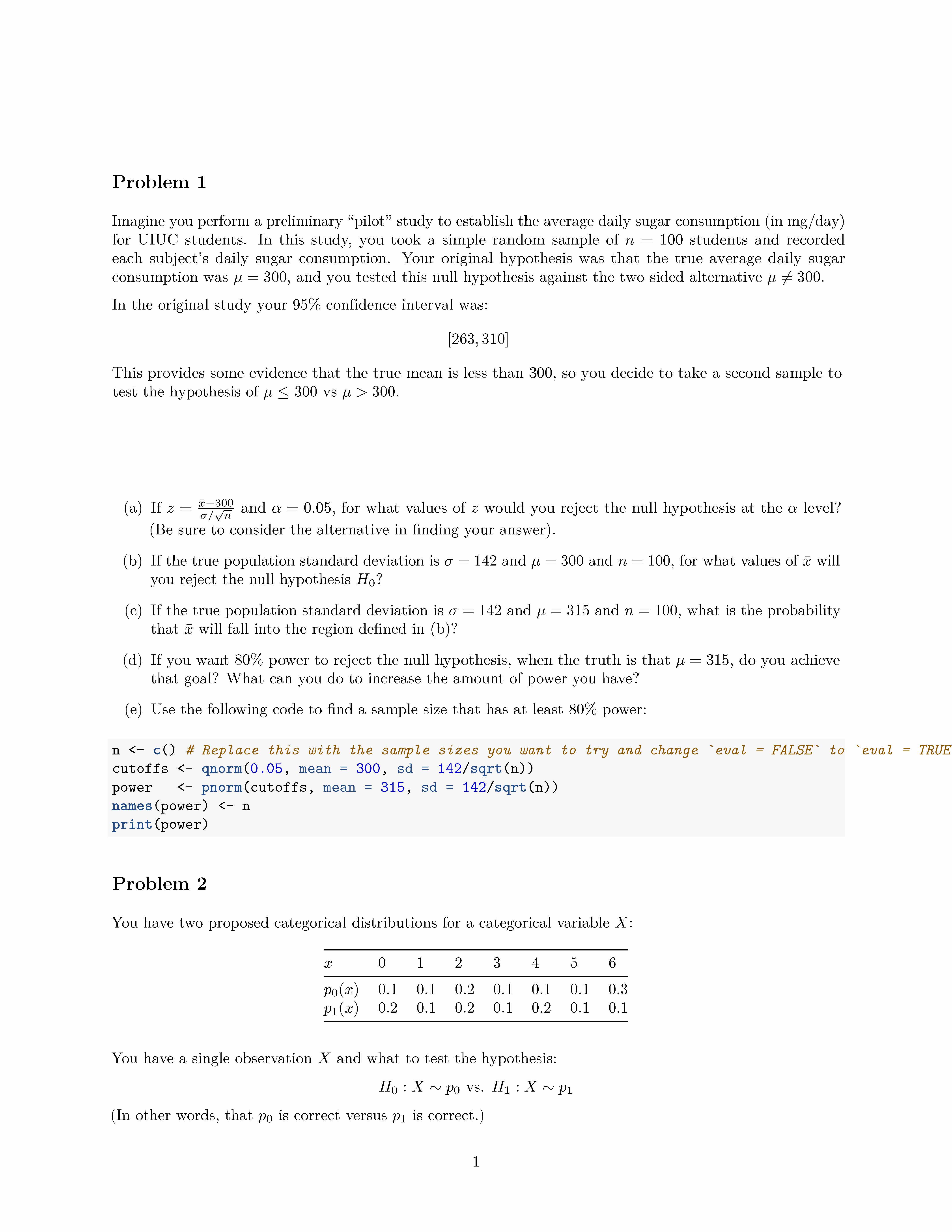 Problem 1

Imagine you perform a preliminary "pilot" study to establish the average daily sugar consumption (in mg/day) for UIUC students. In this study, you took a simple random sample of $n = 100$ students and recorded each subject's daily sugar consumption. Your original hypothesis was that the true average daily sugar consumption was $\mu = 300$, and you tested this null hypothesis against the two sided alternative $\mu \neq 300$.

In the original study your 95% confidence interval was:

$[263, 310]$

This provides some evidence that the true mean is less than 300, so you decide to take a second sample to test the hypothesis of $\mu \leq 300$ vs $\mu > 300$.

(a) If $z = \frac{\bar{x}-300}{\sigma/\sqrt{n}}$ and $\alpha = 0.05$, for what values of $z$ would you reject the null hypothesis at the $\alpha$ level? (Be sure to consider the alternative in finding your answer).

(b) If the true population standard deviation is $\sigma = 142$ and $\mu = 300$ and $n = 100$, for what values of $\bar{x}$ will you reject the null hypothesis $H_0$?

(c) If the true population standard deviation is $\sigma = 142$ and $\mu = 315$ and $n = 100$, what is the probability that $\bar{x}$ will fall into the region defined in (b)?

(d) If you want 80% power to reject the null hypothesis, when the truth is that $\mu = 315$, do you achieve that goal? What can you do to increase the amount of power you have?

(e) Use the following code to find a sample size that has at least 80% power:

n <- c() # Replace this with the sample sizes you want to try and change `eval = FALSE` to `eval = TRUE
cutoffs <- qnorm(0.05, mean = 300, sd = 142/sqrt(n))
power   <- pnorm(cutoffs, mean = 315, sd = 142/sqrt(n))
names(power) <- n
print(power)

Problem 2

You have two proposed categorical distributions for a categorical variable $X$:

| $x$ | 0 | 1 | 2 | 3 | 4 | 5 | 6 |
|---|---|---|---|---|---|---|---|
| $p_0(x)$ | 0.1 | 0.1 | 0.2 | 0.1 | 0.1 | 0.1 | 0.3 |
| $p_1(x)$ | 0.2 | 0.1 | 0.2 | 0.1 | 0.2 | 0.1 | 0.1 |

You have a single observation $X$ and what to test the hypothesis:

$H_0 : X \sim p_0$ vs. $H_1 : X \sim p_1$

(In other words, that $p_0$ is correct versus $p_1$ is correct.)

1